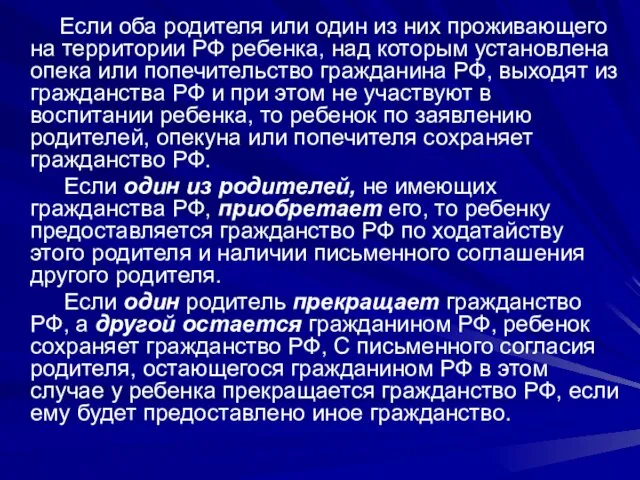 Если оба родителя или один из них проживающего на территории РФ ребенка, над которым установлена опека или попечительство гражданина РФ, выходят из гражданства РФ и при этом не участвуют в воспитании ребенка, то ребенок по заявлению родителей, опекуна или попечителя сохраняет гражданство РФ.

Если один из родителей, не имеющих гражданства РФ, приобретает его, то ребенку предоставляется гражданство РФ по ходатайству этого родителя и наличии письменного соглашения другого родителя.

Если один родитель прекращает гражданство РФ, а другой остается гражданином РФ, ребенок сохраняет гражданство РФ, С письменного согласия родителя, остающегося гражданином РФ в этом случае у ребенка прекращается гражданство РФ, если ему будет предоставлено иное гражданство.